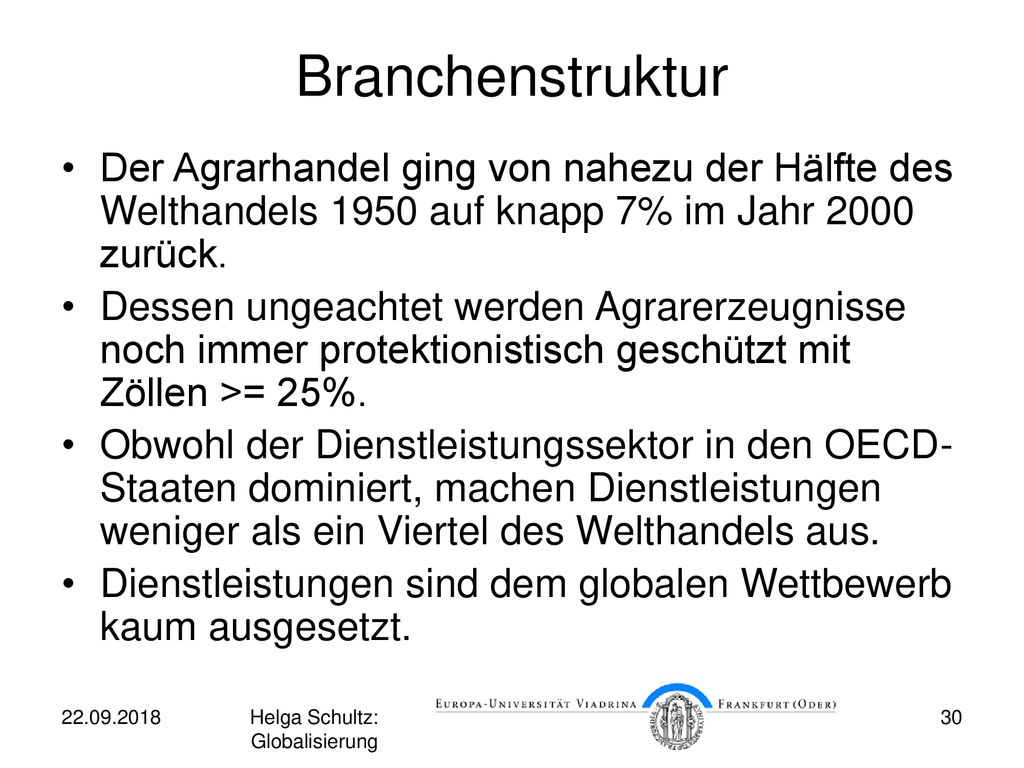 Branchenstruktur

• Der Agrarhandel ging von nahezu der Hälfte des Welthandels 1950 auf knapp 7% im Jahr 2000 zurück.

• Dessen ungeachtet werden Agrarerzeugnisse noch immer protektionistisch geschützt mit Zöllen >= 25%.

• Obwohl der Dienstleistungssektor in den OECD-Staaten dominiert, machen Dienstleistungen weniger als ein Viertel des Welthandels aus.

• Dienstleistungen sind dem globalen Wettbewerb kaum ausgesetzt.

22.09.2018

Helga Schultz: Globalisierung

EUROPA-UNIVERSITÄT VIADRINA FRANKFURT (ODER)

30